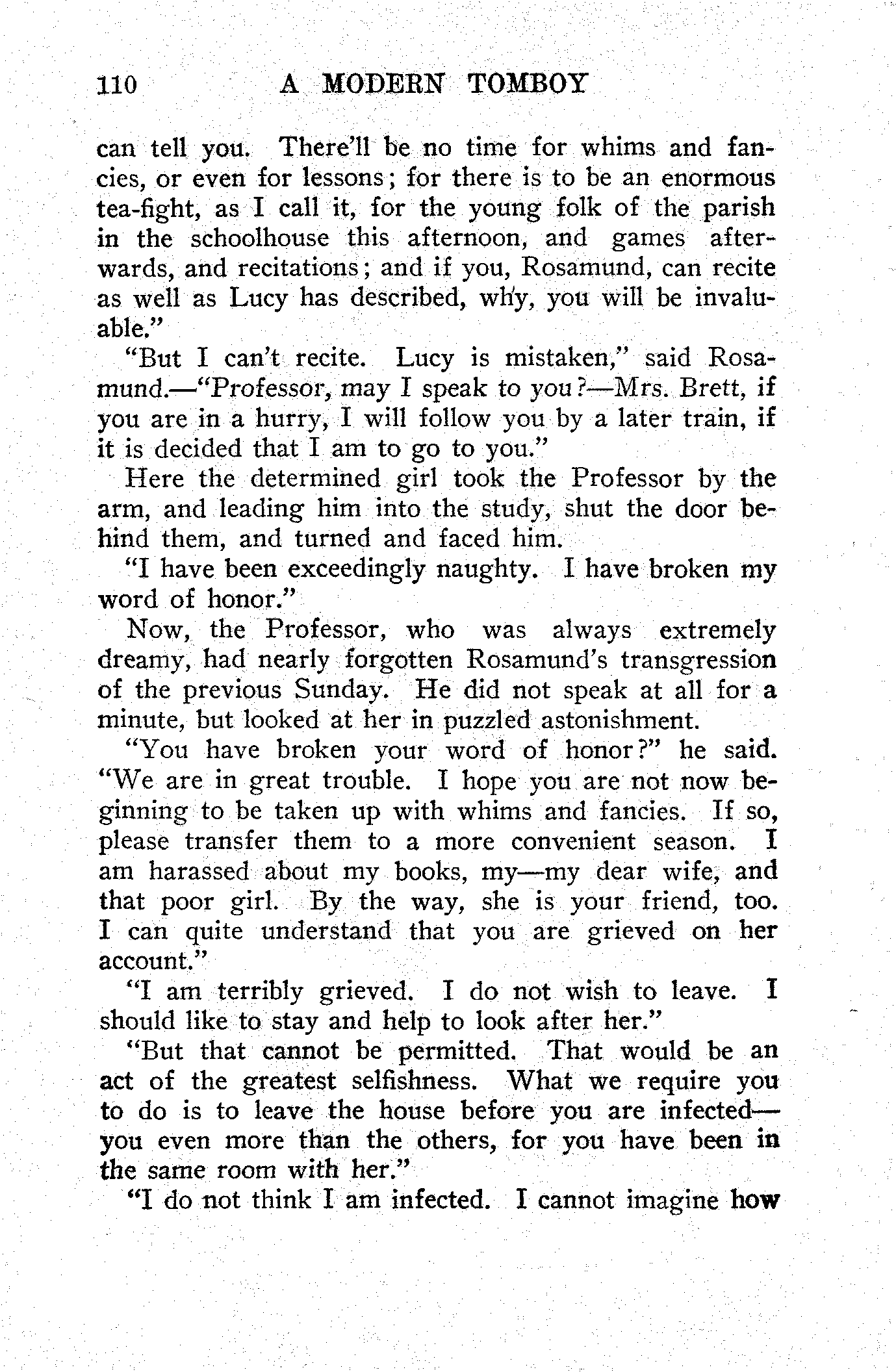 110 A MODERN TOMBOY

can tell you. There'll be no time for whims and fancies, or even for lessons; for there is to be an enormous tea-fight, as I call it, for the young folk of the parish in the schoolhouse this afternoon, and games afterwards, and recitations; and if you, Rosamund, can recite as well as Lucy has described, why, you will be invaluable."

"But I can't recite. Lucy is mistaken," said Rosamund.—"Professor, may I speak to you?—Mrs. Brett, if you are in a hurry, I will follow you by a later train, if it is decided that I am to go to you."

Here the determined girl took the Professor by the arm, and leading him into the study, shut the door behind them, and turned and faced him.

"I have been exceedingly naughty. I have broken my word of honor."

Now, the Professor, who was always extremely dreamy, had nearly forgotten Rosamund's transgression of the previous Sunday. He did not speak at all for a minute, but looked at her in puzzled astonishment.

"You have broken your word of honor?" he said. "We are in great trouble. I hope you are not now beginning to be taken up with whims and fancies. If so, please transfer them to a more convenient season. I am harassed about my books, my—my dear wife, and that poor girl. By the way, she is your friend, too. I can quite understand that you are grieved on her account."

"I am terribly grieved. I do not wish to leave. I should like to stay and help to look after her."

"But that cannot be permitted. That would be an act of the greatest selfishness. What we require you to do is to leave the house before you are infected—you even more than the others, for you have been in the same room with her."

"I do not think I am infected. I cannot imagine how